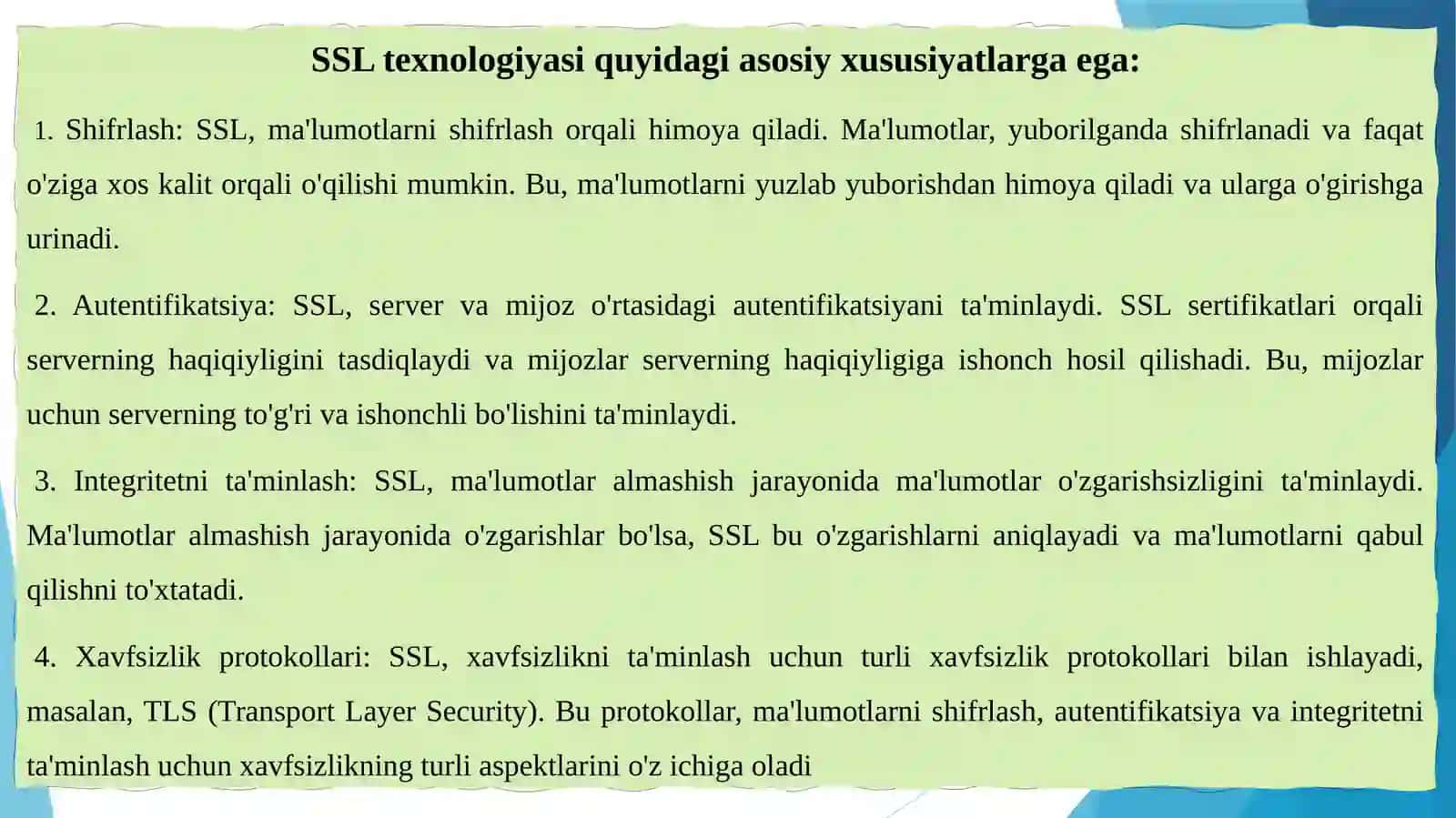 SSL texnologiyasi quyidagi asosiy xususiyatlarga ega:

1. Shifrlash: SSL, ma'lumotlarni shifrlash orqali himoya qiladi. Ma'lumotlar, yuborilganda shifrlanadi va faqat o'ziga xos kalit orqali o'qilishi mumkin. Bu, ma'lumotlarni yuzlab yuborishdan himoya qiladi va ularga o'girishga urinadi.

2. Autentifikatsiya: SSL, server va mijoz o'rtasidagi autentifikatsiyani ta'minlaydi. SSL sertifikatlari orqali serverning haqiqiyligini tasdiqlaydi va mijozlar serverning haqiqiyligiga ishonch hosil qilishadi. Bu, mijozlar uchun serverning to'g'ri va ishonchli bo'lishini ta'minlaydi.

3. Integritetni ta'minlash: SSL, ma'lumotlar almashish jarayonida ma'lumotlar o'zgarishsizligini ta'minlaydi. Ma'lumotlar almashish jarayonida o'zgarishlar bo'lsa, SSL bu o'zgarishlarni aniqlayadi va ma'lumotlarni qabul qilishni to'xtatadi.

4. Xavfsizlik protokollari: SSL, xavfsizlikni ta'minlash uchun turli xavfsizlik protokollari bilan ishlayadi, masalan, TLS (Transport Layer Security). Bu protokollar, ma'lumotlarni shifrlash, autentifikatsiya va integritetni ta'minlash uchun xavfsizlikning turli aspektlarini o'z ichiga oladi